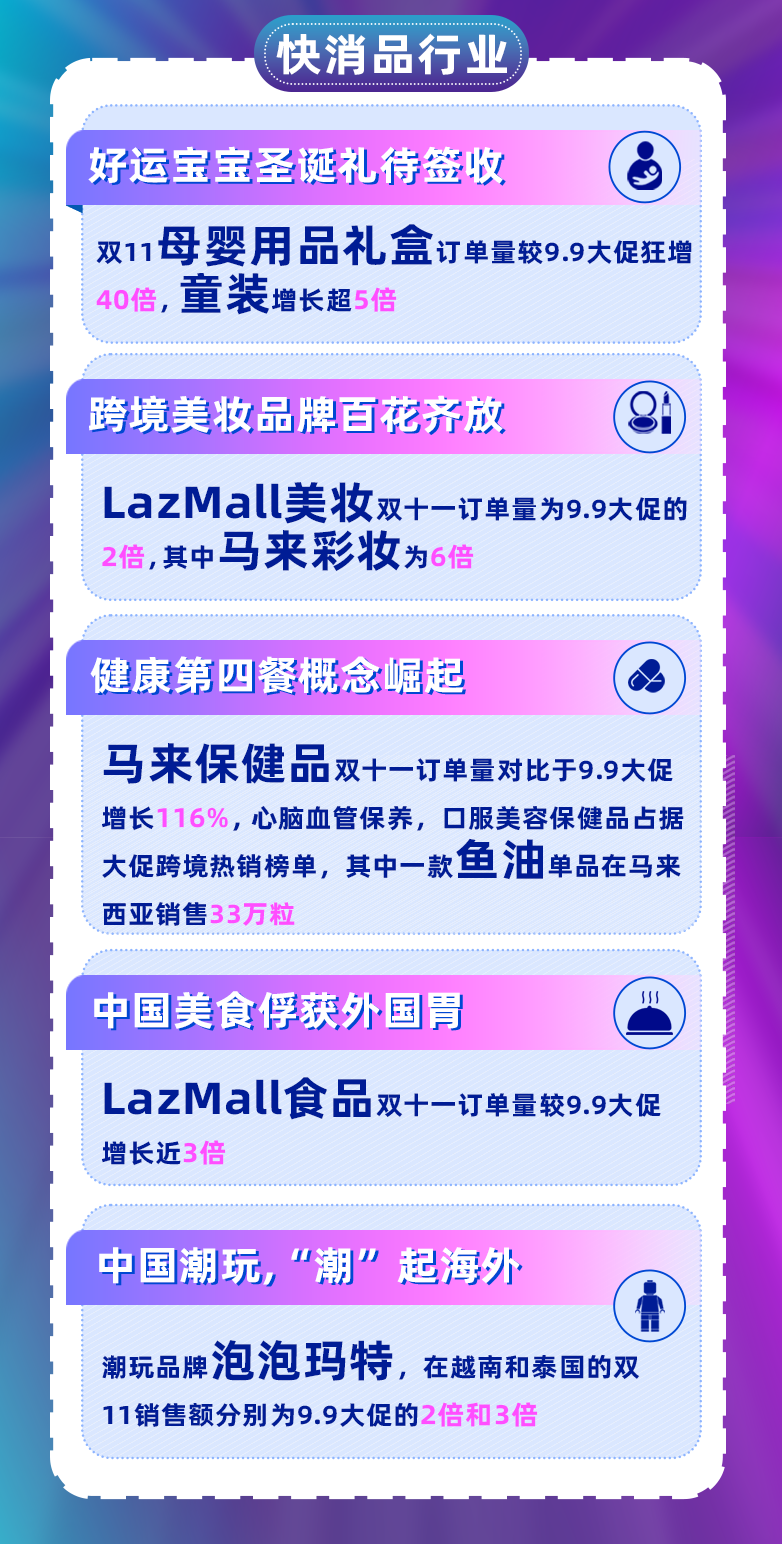 快消品行业

好运宝宝圣诞礼待签收

双11母婴用品礼盒订单量较9.9大促狂增40倍，童装增长超5倍

跨境美妆品牌百花齐放

LazMall美妆双十一订单量为9.9大促的2倍，其中马来彩妆为6倍

健康第四餐概念崛起

马来保健品双十一订单量对比于9.9大促增长116%，心脑血管保养，口服美容保健品占据大促跨境热销榜单，其中一款鱼油单品在马来西亚销售33万粒

中国美食俘获外国胃

LazMall食品双十一订单量较9.9大促增长近3倍

中国潮玩，“潮”起海外

潮玩品牌泡泡玛特，在越南和泰国的双11销售额分别为9.9大促的2倍和3倍